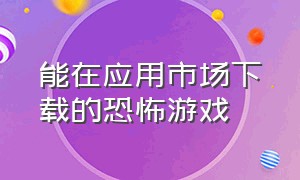 能在应用市场下载的恐怖游戏